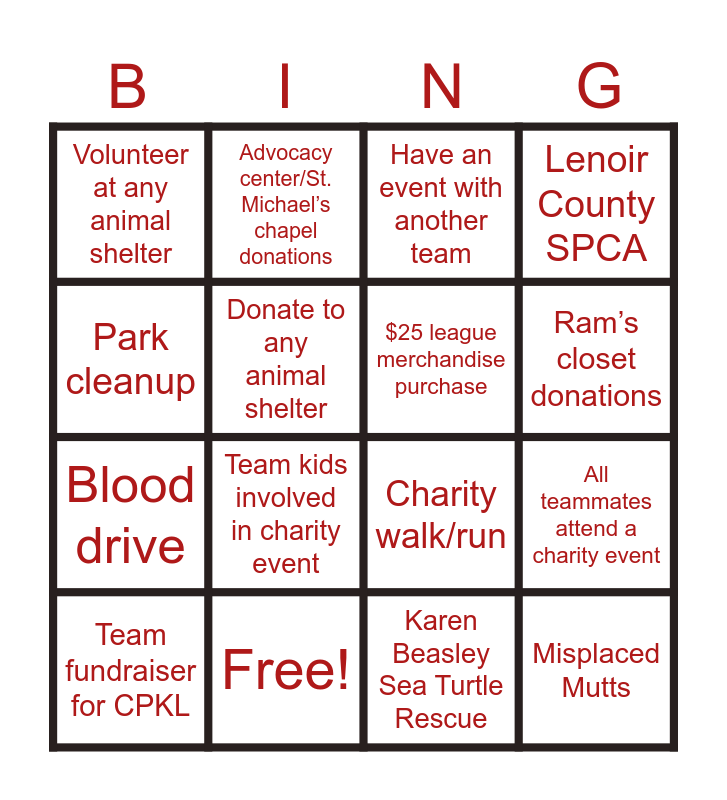 | B | I | N | G |
|---|---|---|---|
| Volunteer at any animal shelter | Advocacy center/St. Michael's chapel donations | Have an event with another team | Lenoir County SPCA |
| Park cleanup | Donate to any animal shelter | \$25 league merchandise purchase | Ram's closet donations |
| Blood drive | Team kids involved in charity event | Charity walk/run | All teammates attend a charity event |
| Team fundraiser for CPKL | Free! | Karen Beasley Sea Turtle Rescue | Misplaced Mutts |